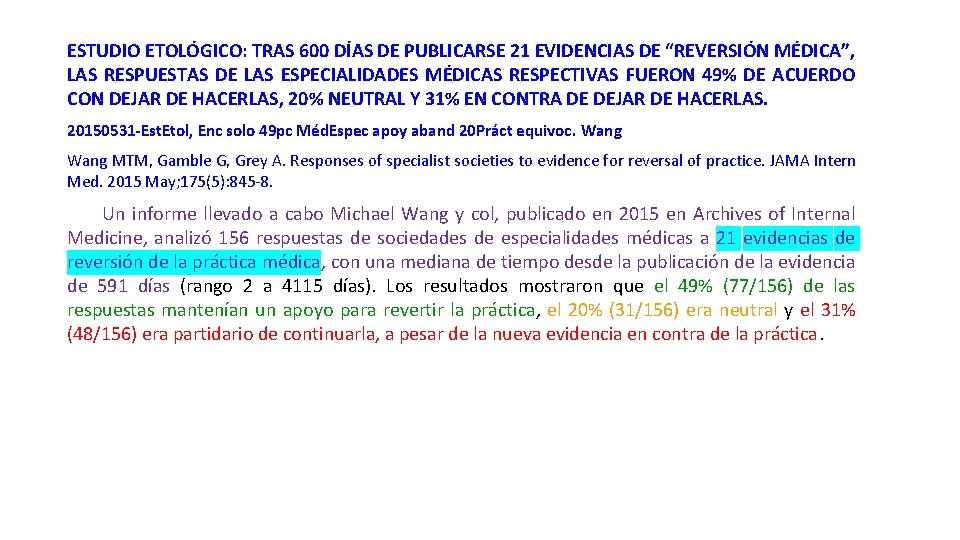 ESTUDIO ETOLÓGICO: TRAS 600 DÍAS DE PUBLICARSE 21 EVIDENCIAS DE “REVERSIÓN MÉDICA”, LAS RESPUESTAS DE LAS ESPECIALIDADES MÉDICAS RESPECTIVAS FUERON 49% DE ACUERDO CON DEJAR DE HACERLAS, 20% NEUTRAL Y 31% EN CONTRA DE DEJAR DE HACERLAS.

20150531-EstEtol, Enc solo 49pc MédEspec apoy aband 20Práct equivoc. Wang

Wang MTM, Gamble G, Grey A. Responses of specialist societies to evidence for reversal of practice. JAMA Intern Med. 2015 May;175(5):845-8.

Un informe llevado a cabo Michael Wang y col, publicado en 2015 en Archives of Internal Medicine, analizó 156 respuestas de sociedades de especialidades médicas a 21 evidencias de reversión de la práctica médica, con una mediana de tiempo desde la publicación de la evidencia de 591 días (rango 2 a 4115 días). Los resultados mostraron que el 49% (77/156) de las respuestas mantenían un apoyo para revertir la práctica, el 20% (31/156) era neutral y el 31% (48/156) era partidario de continuarla, a pesar de la nueva evidencia en contra de la práctica.